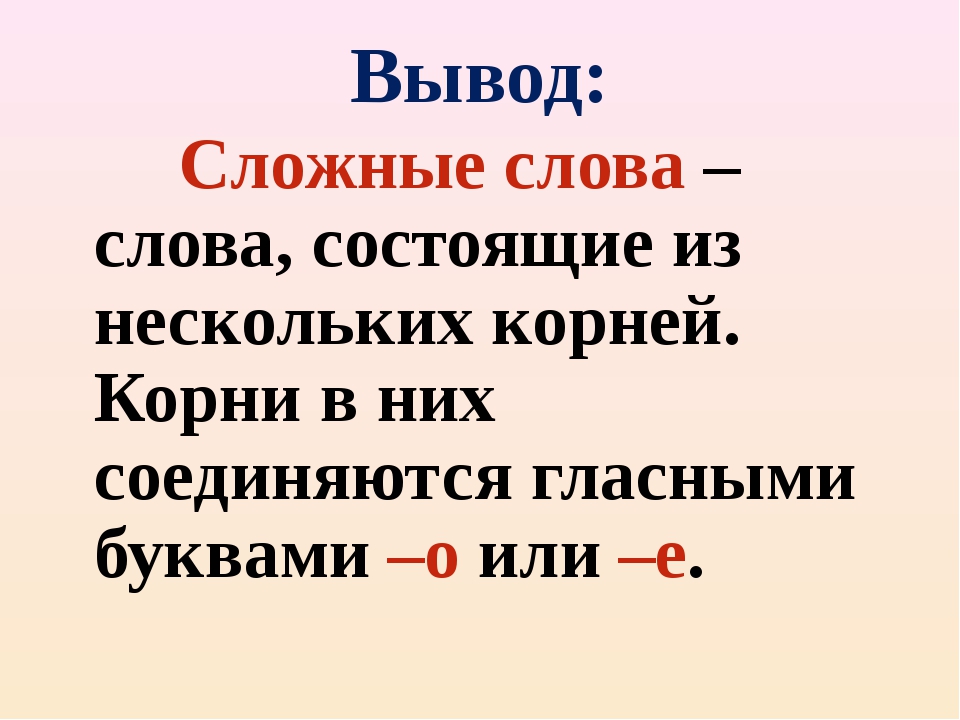 Вывод:

Сложные слова – слова, состоящие из нескольких корней. Корни в них соединяются гласными буквами –о или –е.